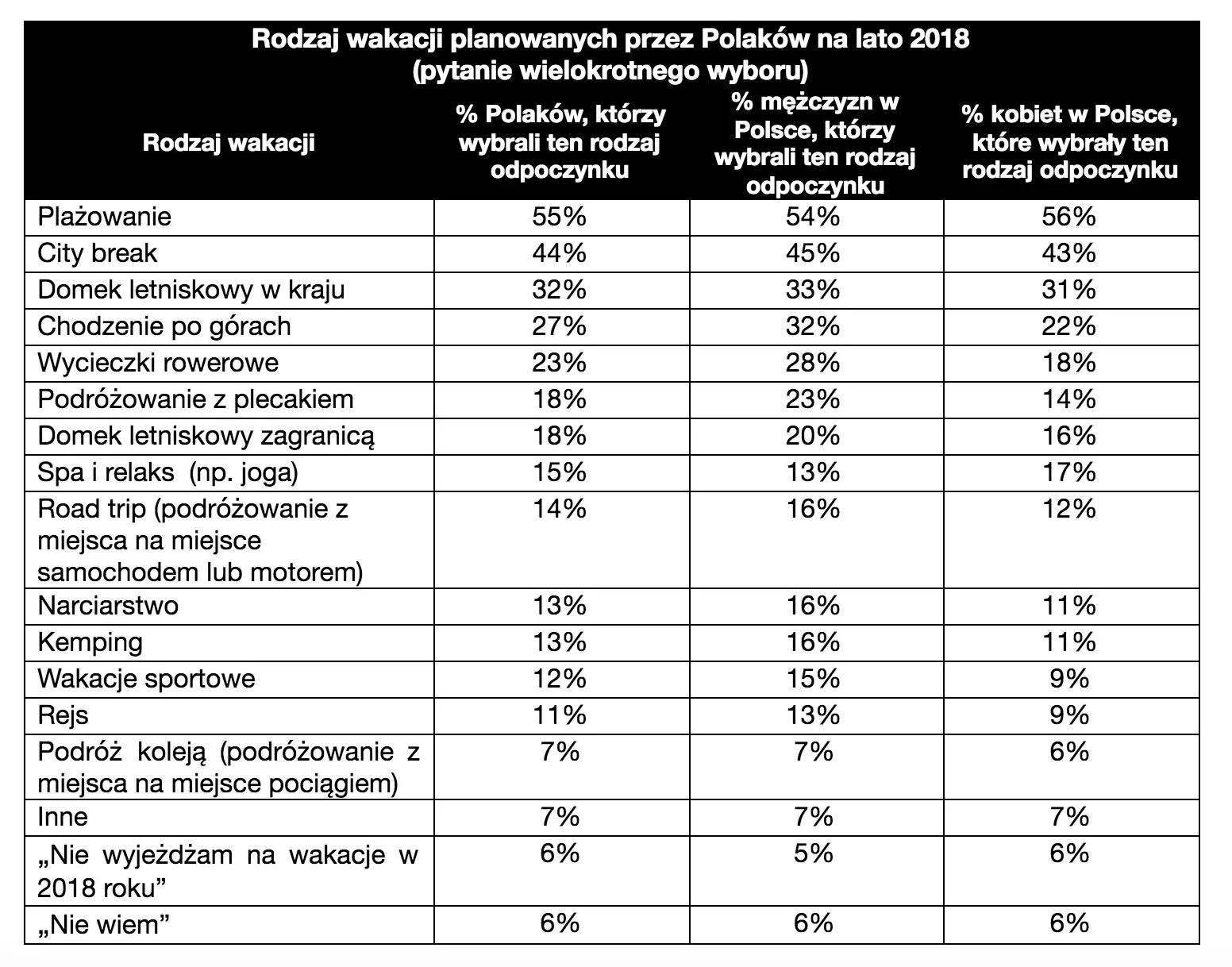 Rodzaj wakacji planowanych przez Polaków na lato 2018
(pytanie wielokrotnego wyboru)

| Rodzaj wakacji | % Polaków, którzy wybrali ten rodzaj odpoczynku | % mężczyzn w Polsce, którzy wybrali ten rodzaj odpoczynku | % kobiet w Polsce, które wybrały ten rodzaj odpoczynku |
|---|---|---|---|
| Plażowanie | 55% | 54% | 56% |
| City break | 44% | 45% | 43% |
| Domek letniskowy w kraju | 32% | 33% | 31% |
| Chodzenie po górach | 27% | 32% | 22% |
| Wycieczki rowerowe | 23% | 28% | 18% |
| Podróżowanie z plecakiem | 18% | 23% | 14% |
| Domek letniskowy zagranicą | 18% | 20% | 16% |
| Spa i relaks (np. joga) | 15% | 13% | 17% |
| Road trip (podróżowanie z miejsca na miejsce samochodem lub motorem) | 14% | 16% | 12% |
| Narciarstwo | 13% | 16% | 11% |
| Kemping | 13% | 16% | 11% |
| Wakacje sportowe | 12% | 15% | 9% |
| Rejs | 11% | 13% | 9% |
| Podróż koleją (podróżowanie z miejsca na miejsce pociągiem) | 7% | 7% | 6% |
| Inne | 7% | 7% | 7% |
| „Nie wyjeżdżam na wakacje w 2018 roku” | 6% | 5% | 6% |
| „Nie wiem” | 6% | 6% | 6% |